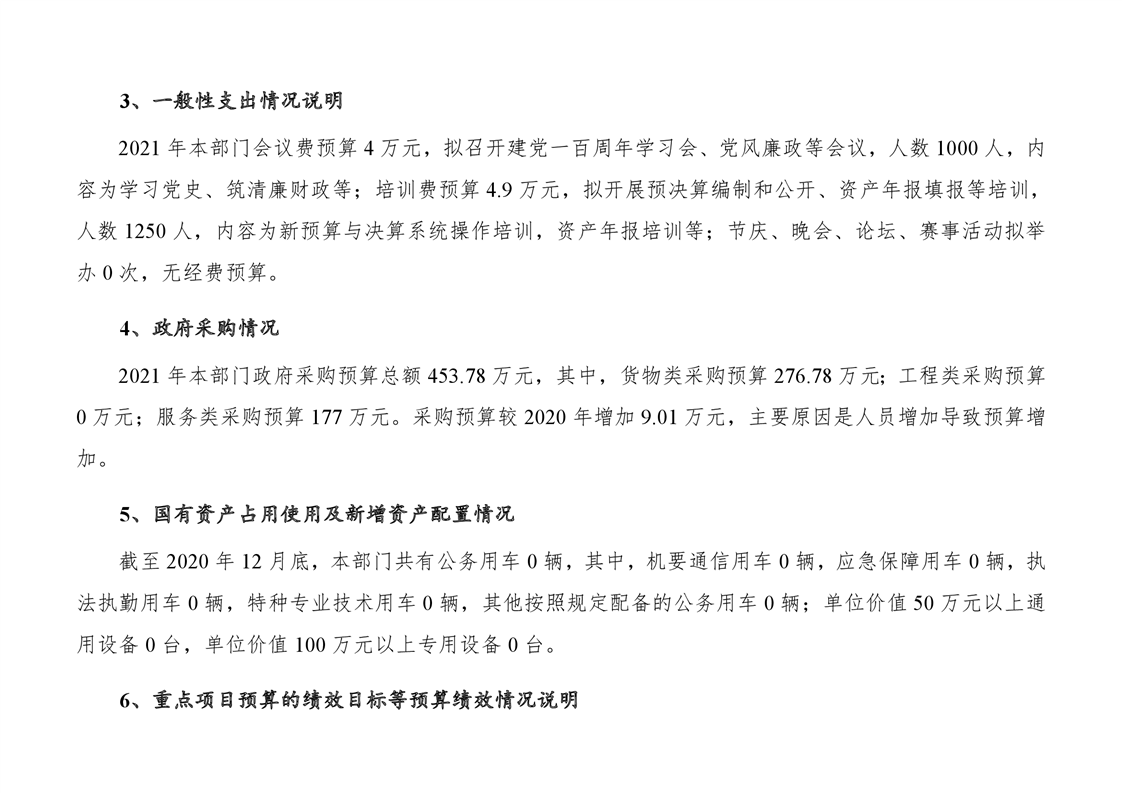 3、一般性支出情况说明

2021 年本部门会议费预算 4 万元，拟召开建党一百周年学习会、党风廉政等会议，人数 1000 人，内容为学习党史、筑清廉财政等；培训费预算 4.9 万元，拟开展预决算编制和公开、资产年报填报等培训，人数 1250 人，内容为新预算与决算系统操作培训，资产年报培训等；节庆、晚会、论坛、赛事活动拟举办 0 次，无经费预算。

4、政府采购情况

2021 年本部门政府采购预算总额 453.78 万元，其中，货物类采购预算 276.78 万元；工程类采购预算 0 万元；服务类采购预算 177 万元。采购预算较 2020 年增加 9.01 万元，主要原因是人员增加导致预算增加。

5、国有资产占用使用及新增资产配置情况

截至 2020 年 12 月底，本部门共有公务用车 0 辆，其中，机要通信用车 0 辆，应急保障用车 0 辆，执法执勤用车 0 辆，特种专业技术用车 0 辆，其他按照规定配备的公务用车 0 辆；单位价值 50 万元以上通用设备 0 台，单位价值 100 万元以上专用设备 0 台。

6、重点项目预算的绩效目标等预算绩效情况说明